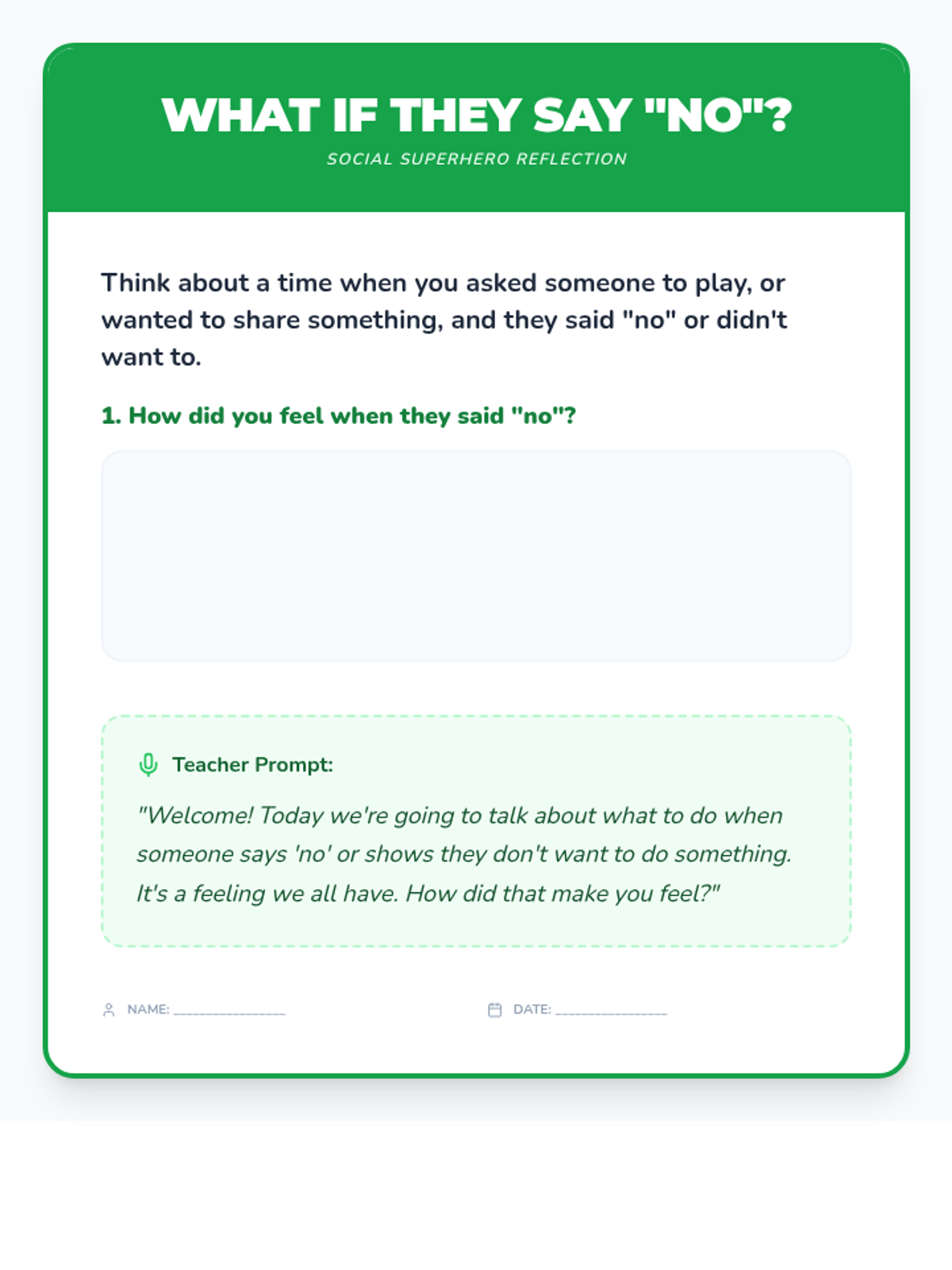 WHAT IF THEY SAY "NO"?
SOCIAL SUPERHERO REFLECTION

Think about a time when you asked someone to play, or wanted to share something, and they said "no" or didn't want to.

1. How did you feel when they said "no"?

Teacher Prompt:

"Welcome! Today we're going to talk about what to do when someone says 'no' or shows they don't want to do something. It's a feeling we all have. How did that make you feel?"

NAME: ________________

DATE: ________________